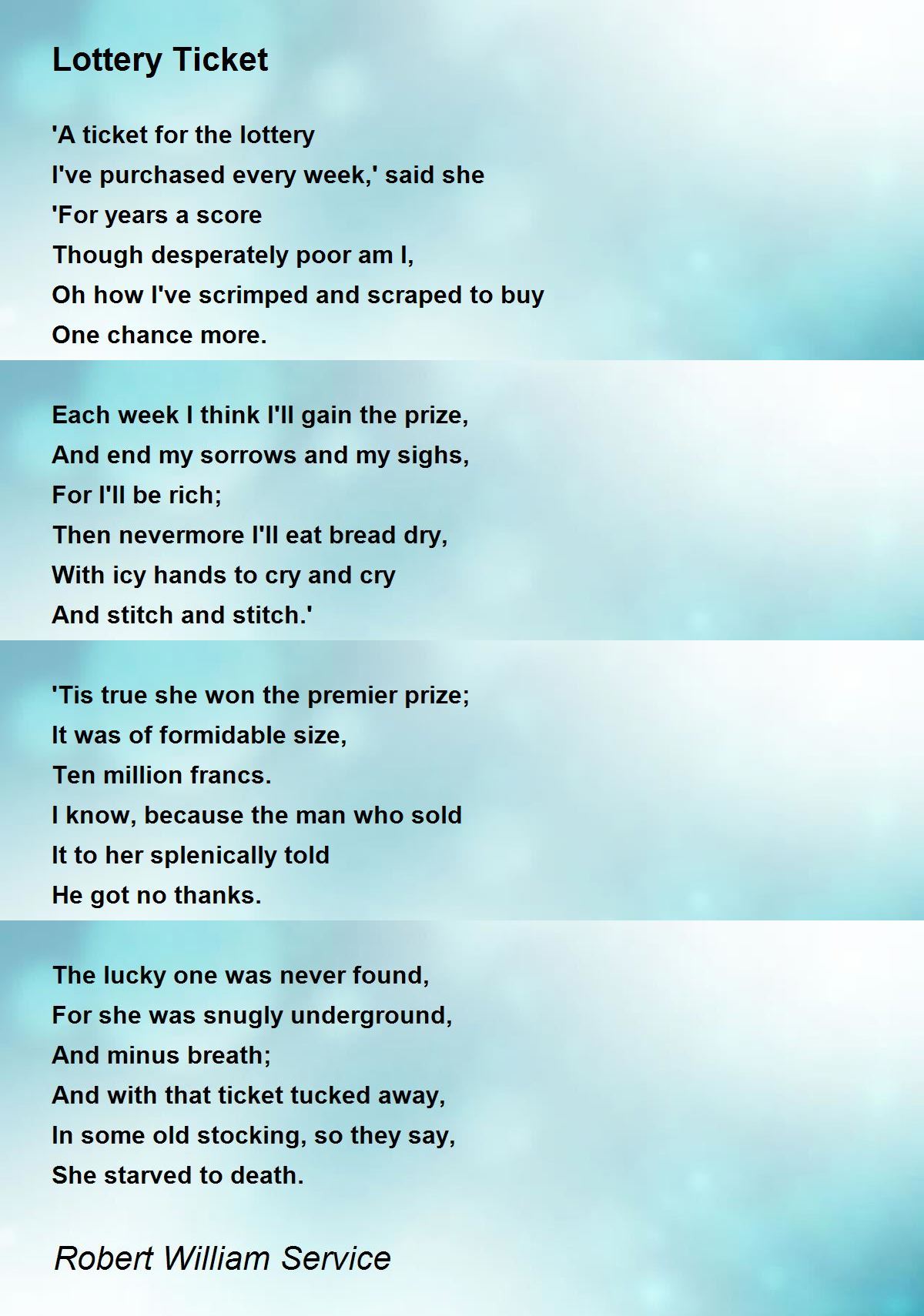 Lottery Ticket

'A ticket for the lottery
I've purchased every week,' said she
'For years a score
Though desperately poor am I,
Oh how I've scrimped and scraped to buy
One chance more.

Each week I think I'll gain the prize,
And end my sorrows and my sighs,
For I'll be rich;
Then nevermore I'll eat bread dry,
With icy hands to cry and cry
And stitch and stitch.'

'Tis true she won the premier prize;
It was of formidable size,
Ten million francs.
I know, because the man who sold
It to her splenically told
He got no thanks.

The lucky one was never found,
For she was snugly underground,
And minus breath;
And with that ticket tucked away,
In some old stocking, so they say,
She starved to death.

Robert William Service